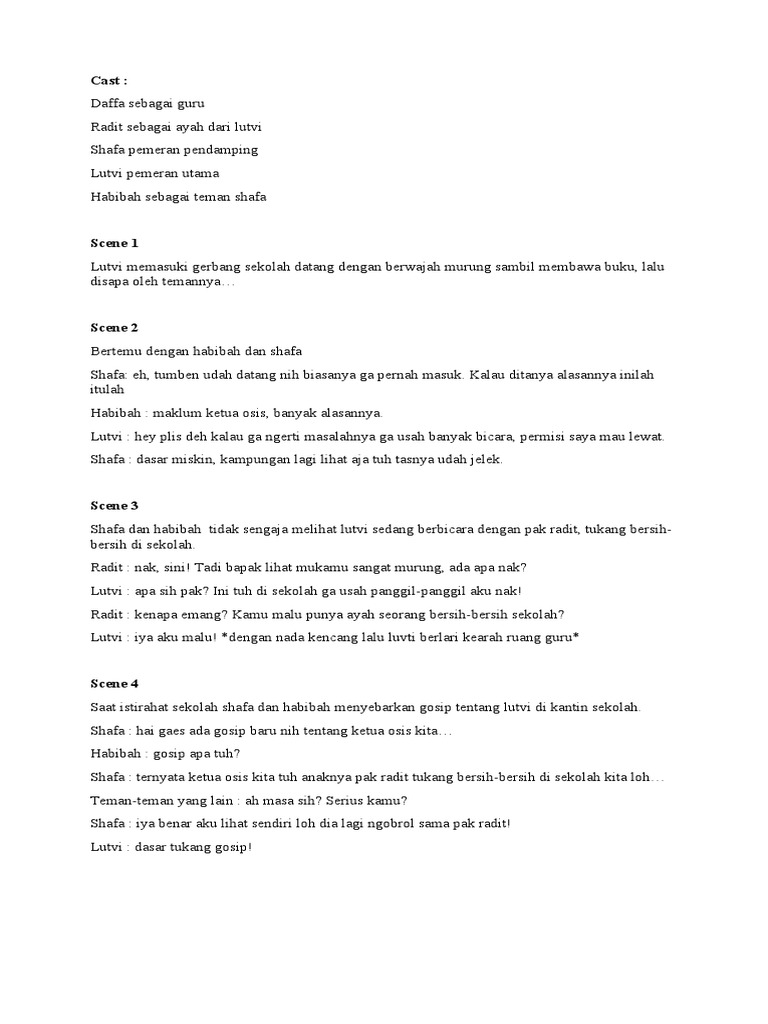 Cast :

Daffa sebagai guru

Radit sebagai ayah dari lutvi

Shafa pemeran pendamping

Lutvi pemeran utama

Habibah sebagai teman shafa

Scene 1

Lutvi memasuki gerbang sekolah datang dengan berwajah murung sambil membawa buku, lalu disapa oleh temannya…

Scene 2

Bertemu dengan habibah dan shafa

Shafa: eh, tumben udah datang nih biasanya ga pernah masuk. Kalau ditanya alasannya inilah itulah

Habibah : maklum ketua osis, banyak alasannya.

Lutvi : hey plis deh kalau ga ngerti masalahnya ga usah banyak bicara, permisi saya mau lewat.

Shafa : dasar miskin, kampungan lagi lihat aja tuh tasnya udah jelek.

Scene 3

Shafa dan habibah tidak sengaja melihat lutvi sedang berbicara dengan pak radit, tukang bersih-bersih di sekolah.

Radit : nak, sini! Tadi bapak lihat mukamu sangat murung, ada apa nak?

Lutvi : apa sih pak? Ini tuh di sekolah ga usah panggil-panggil aku nak!

Radit : kenapa emang? Kamu malu punya ayah seorang bersih-bersih sekolah?

Lutvi : iya aku malu! *dengan nada kencang lalu luvti berlari kearah ruang guru*

Scene 4

Saat istirahat sekolah shafa dan habibah menyebarkan gosip tentang lutvi di kantin sekolah.

Shafa : hai gaes ada gosip baru nih tentang ketua osis kita…

Habibah : gosip apa tuh?

Shafa : ternyata ketua osis kita tuh anaknya pak radit tukang bersih-bersih di sekolah kita loh…

Teman-teman yang lain : ah masa sih? Serius kamu?

Shafa : iya benar aku lihat sendiri loh dia lagi ngobrol sama pak radit!

Lutvi : dasar tukang gosip!